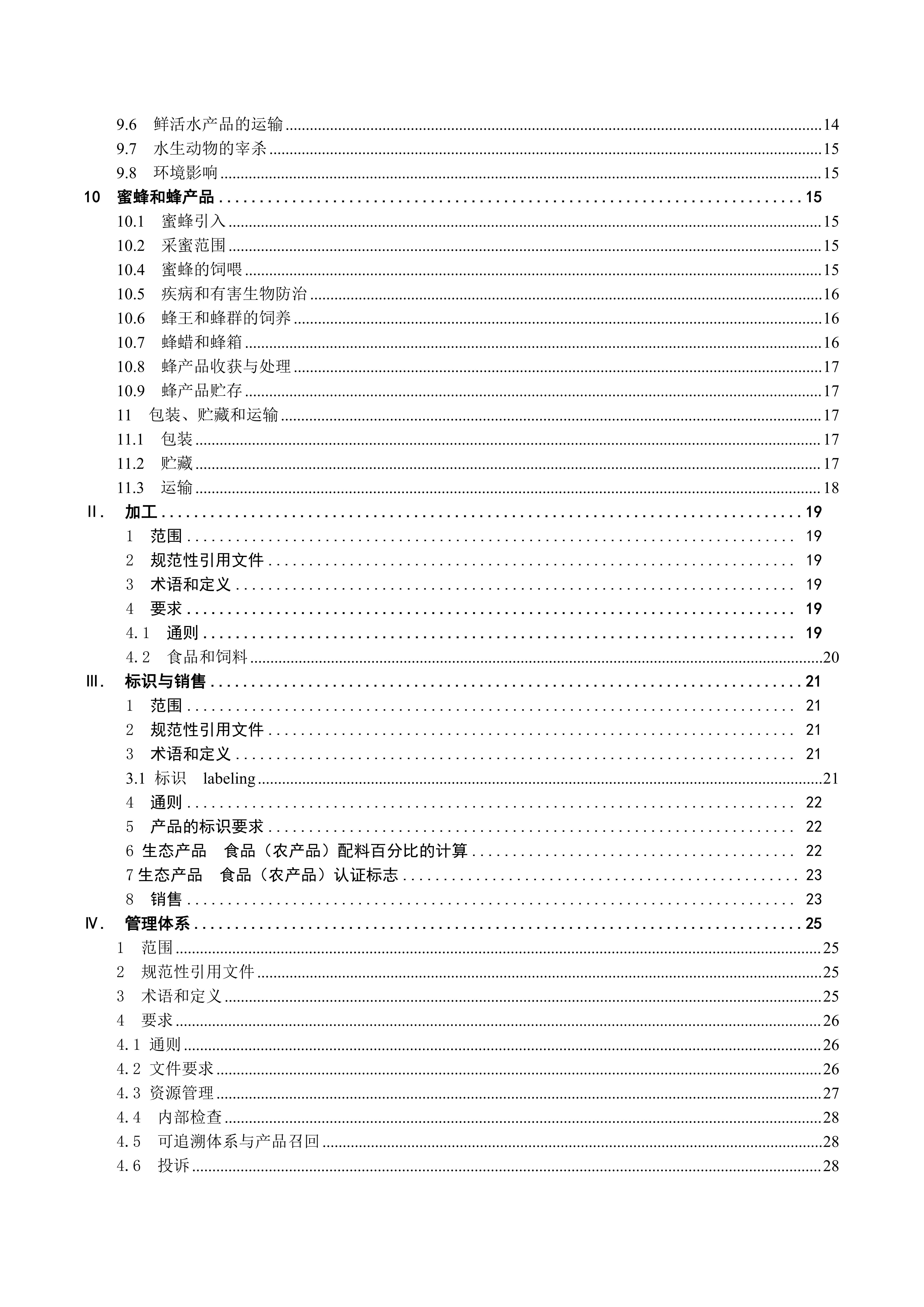 9.6 鲜活水产品的运输 ........ 14
9.7 水生动物的宰杀 ........ 15
9.8 环境影响 ........ 15
10 蜜蜂和蜂产品 ........ 15
10.1 蜜蜂引入 ........ 15
10.2 采蜜范围 ........ 15
10.4 蜜蜂的饲喂 ........ 15
10.5 疾病和有害生物防治 ........ 16
10.6 蜂王和蜂群的饲养 ........ 16
10.7 蜂蜡和蜂箱 ........ 16
10.8 蜂产品收获与处理 ........ 17
10.9 蜂产品贮存 ........ 17
11 包装、贮藏和运输 ........ 17
11.1 包装 ........ 17
11.2 贮藏 ........ 17
11.3 运输 ........ 18
Ⅱ. 加工 ........ 19
1 范围 ........ 19
2 规范性引用文件 ........ 19
3 术语和定义 ........ 19
4 要求 ........ 19
4.1 通则 ........ 19
4.2 食品和饲料 ........ 20
Ⅲ. 标识与销售 ........ 21
1 范围 ........ 21
2 规范性引用文件 ........ 21
3 术语和定义 ........ 21
3.1 标识 labeling ........ 21
4 通则 ........ 22
5 产品的标识要求 ........ 22
6 生态产品 食品（农产品）配料百分比的计算 ........ 22
7 生态产品 食品（农产品）认证标志 ........ 23
8 销售 ........ 23
Ⅳ. 管理体系 ........ 25
1 范围 ........ 25
2 规范性引用文件 ........ 25
3 术语和定义 ........ 25
4 要求 ........ 26
4.1 通则 ........ 26
4.2 文件要求 ........ 26
4.3 资源管理 ........ 27
4.4 内部检查 ........ 28
4.5 可追溯体系与产品召回 ........ 28
4.6 投诉 ........ 28